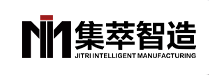 集萃智造
JITRI INTELLIGENT MANUFACTURING